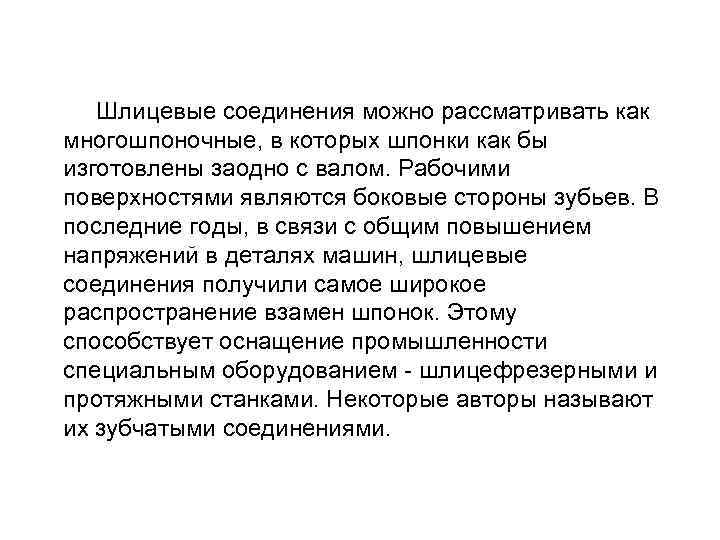 Шлицевые соединения можно рассматривать как многошпоночные, в которых шпонки как бы изготовлены заодно с валом. Рабочими поверхностями являются боковые стороны зубьев. В последние годы, в связи с общим повышением напряжений в деталях машин, шлицевые соединения получили самое широкое распространение взамен шпонок. Этому способствует оснащение промышленности специальным оборудованием - шлицефрезерными и протяжными станками. Некоторые авторы называют их зубчатыми соединениями.